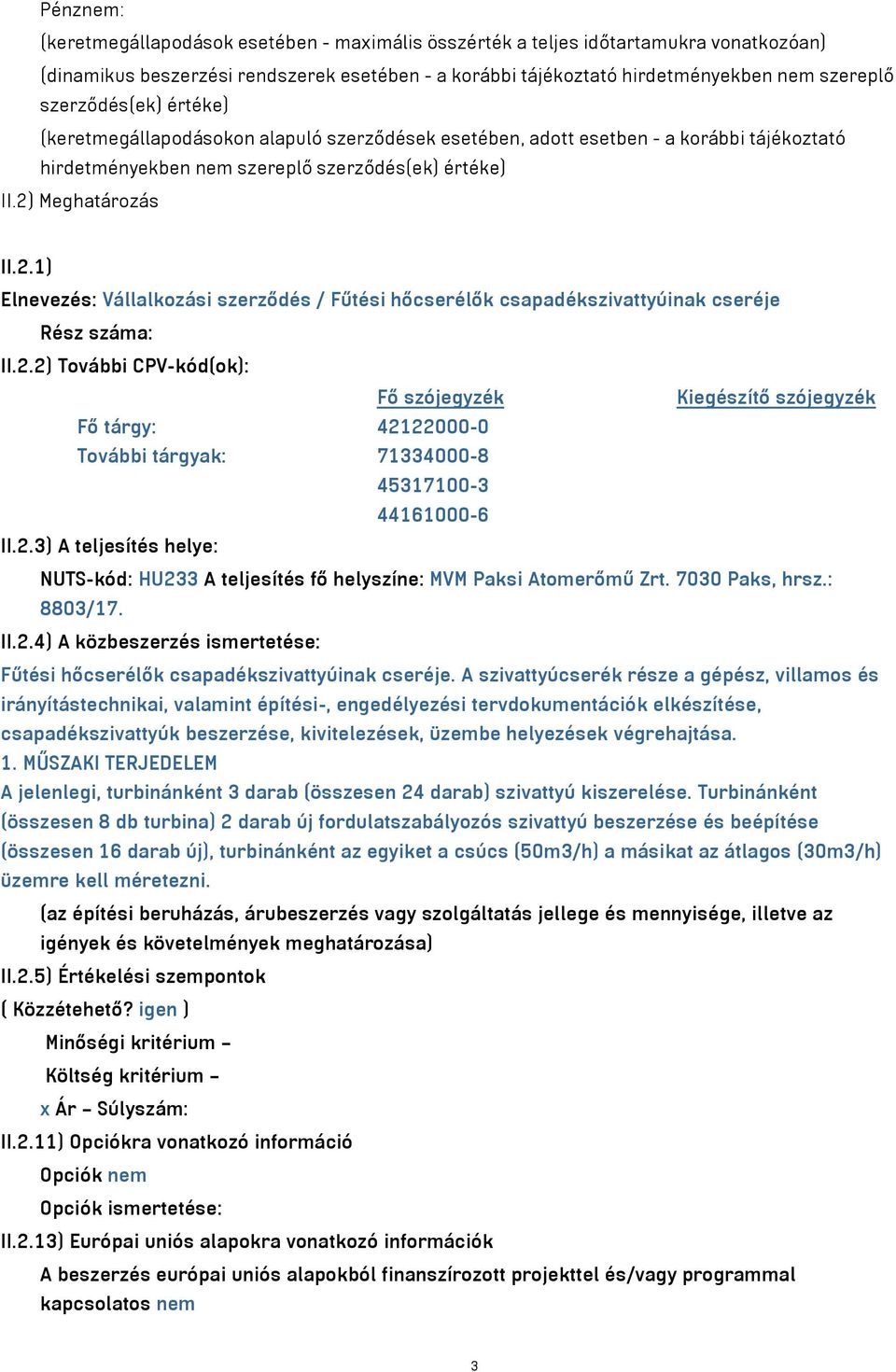 Pénznem:
(keretmegállapodások esetében - maximális összérték a teljes időtartamukra vonatkozóan)
(dinamikus beszerzési rendszerek esetében - a korábbi tájékoztató hirdetményekben nem szereplő szerződés(ek) értéke)
(keretmegállapodásokon alapuló szerződések esetében, adott esetben - a korábbi tájékoztató hirdetményekben nem szereplő szerződés(ek) értéke)
II.2) Meghatározás

II.2.1)
Elnevezés: Vállalkozási szerződés / Fűtési hőcserélők csapadékszivattyúinak cseréje
Rész száma:
II.2.2) További CPV-kód(ok):

| | Fő szójegyzék | Kiegészítő szójegyzék |
|---|---|---|
| Fő tárgy: | 42122000-0 | |
| További tárgyak: | 71334000-8 | |
| | 45317100-3 | |
| | 44161000-6 | |

II.2.3) A teljesítés helye:
NUTS-kód: HU233 A teljesítés fő helyszíne: MVM Paksi Atomerőmű Zrt. 7030 Paks, hrsz.: 8803/17.
II.2.4) A közbeszerzés ismertetése:
Fűtési hőcserélők csapadékszivattyúinak cseréje. A szivattyúcserék része a gépész, villamos és irányítástechnikai, valamint építési-, engedélyezési tervdokumentációk elkészítése, csapadékszivattyúk beszerzése, kivitelezések, üzembe helyezések végrehajtása.
1. MŰSZAKI TERJEDELEM
A jelenlegi, turbinánként 3 darab (összesen 24 darab) szivattyú kiszerelése. Turbinánként (összesen 8 db turbina) 2 darab új fordulatszabályozós szivattyú beszerzése és beépítése (összesen 16 darab új), turbinánként az egyiket a csúcs (50m3/h) a másikat az átlagos (30m3/h) üzemre kell méretezni.
(az építési beruházás, árubeszerzés vagy szolgáltatás jellege és mennyisége, illetve az igények és követelmények meghatározása)
II.2.5) Értékelési szempontok
( Közzétehető? igen )
Minőségi kritérium –
Költség kritérium –
x Ár – Súlyszám:
II.2.11) Opciókra vonatkozó információ
Opciók nem
Opciók ismertetése:
II.2.13) Európai uniós alapokra vonatkozó információk
A beszerzés európai uniós alapokból finanszírozott projekttel és/vagy programmal kapcsolatos nem

3